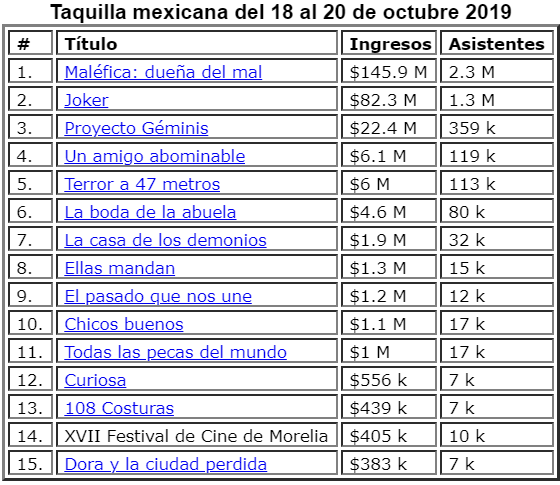 Taquilla mexicana del 18 al 20 de octubre 2019

| # | Título | Ingresos | Asistentes |
|---|---|---|---|
| 1. | Maléfica: dueña del mal | \$145.9 M | 2.3 M |
| 2. | Joker | \$82.3 M | 1.3 M |
| 3. | Proyecto Géminis | \$22.4 M | 359 k |
| 4. | Un amigo abominable | \$6.1 M | 119 k |
| 5. | Terror a 47 metros | \$6 M | 113 k |
| 6. | La boda de la abuela | \$4.6 M | 80 k |
| 7. | La casa de los demonios | \$1.9 M | 32 k |
| 8. | Ellas mandan | \$1.3 M | 15 k |
| 9. | El pasado que nos une | \$1.2 M | 12 k |
| 10. | Chicos buenos | \$1.1 M | 17 k |
| 11. | Todas las pecas del mundo | \$1 M | 17 k |
| 12. | Curiosa | \$556 k | 7 k |
| 13. | 108 Costuras | \$439 k | 7 k |
| 14. | XVII Festival de Cine de Morelia | \$405 k | 10 k |
| 15. | Dora y la ciudad perdida | \$383 k | 7 k |